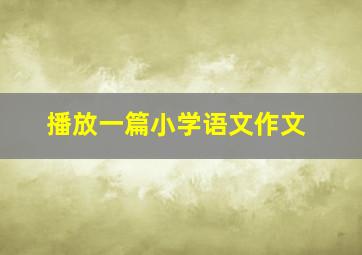 播放一篇小学语文作文